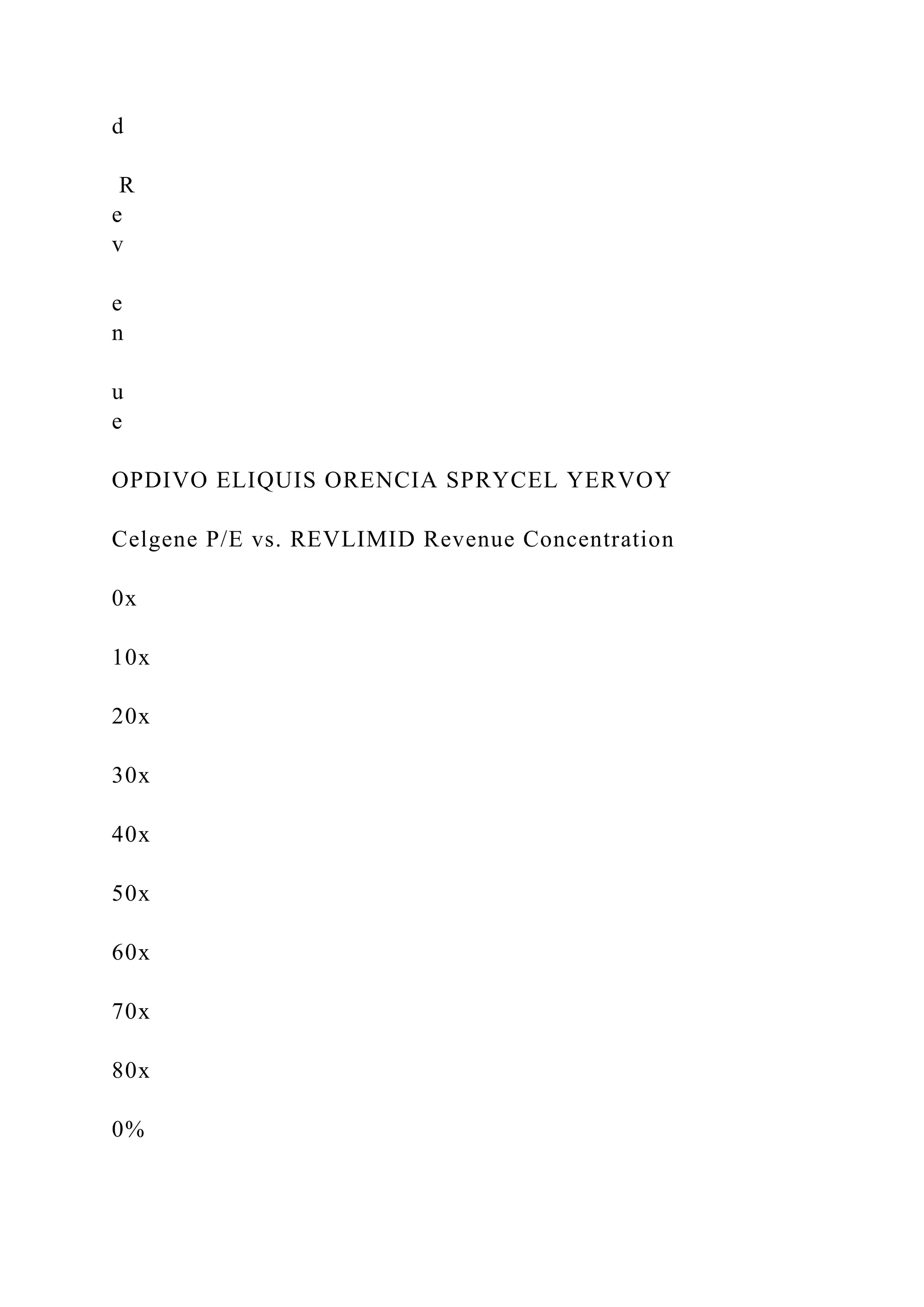 d

R
e
v

e
n

u
e

OPDIVO ELIQUIS ORENCIA SPRYCEL YERVOY

Celgene P/E vs. REVLIMID Revenue Concentration

0x

10x

20x

30x

40x

50x

60x

70x

80x

0%